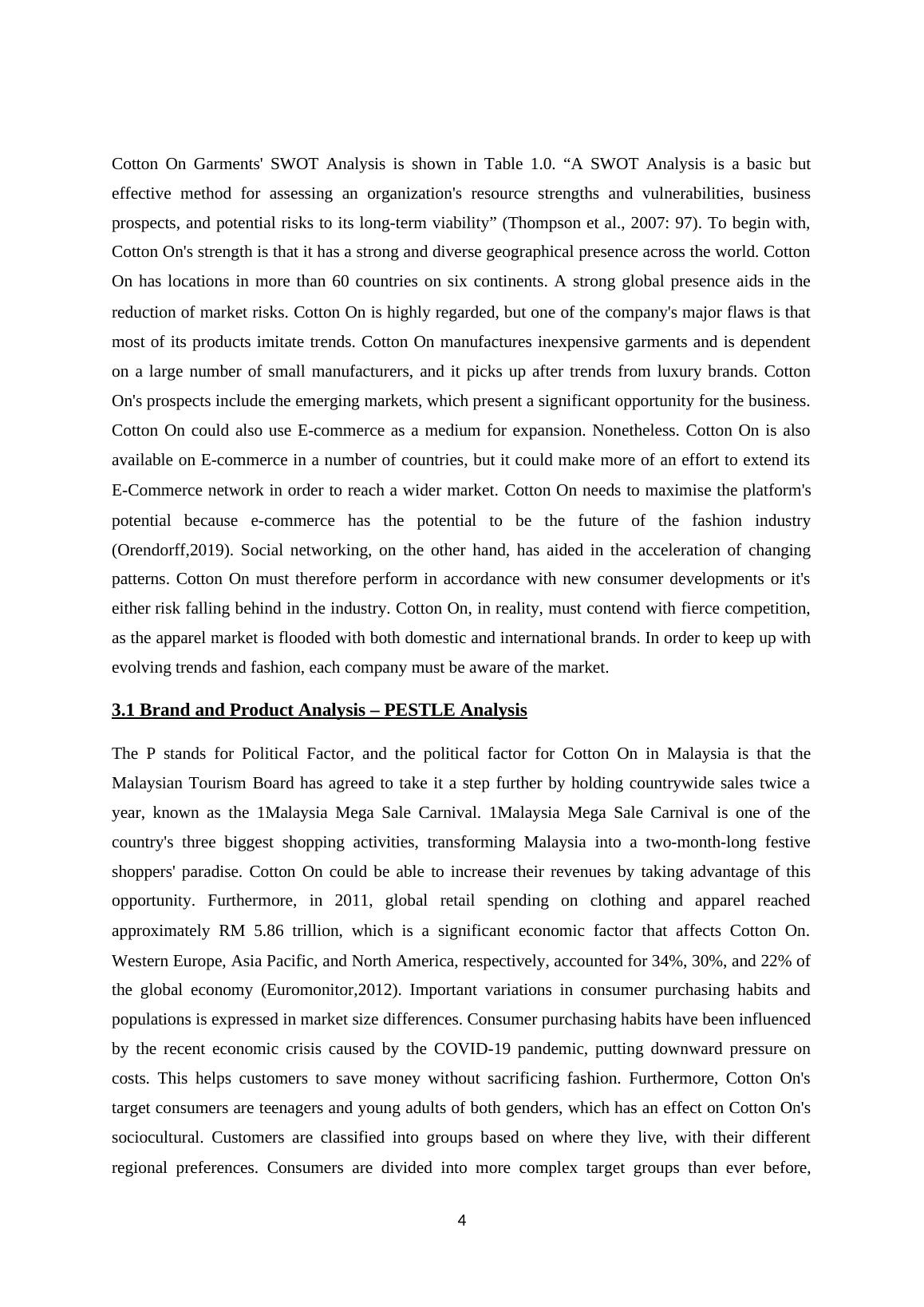 Cotton On Garments' SWOT Analysis is shown in Table 1.0. “A SWOT Analysis is a basic but effective method for assessing an organization's resource strengths and vulnerabilities, business prospects, and potential risks to its long-term viability” (Thompson et al., 2007: 97). To begin with, Cotton On's strength is that it has a strong and diverse geographical presence across the world. Cotton On has locations in more than 60 countries on six continents. A strong global presence aids in the reduction of market risks. Cotton On is highly regarded, but one of the company's major flaws is that most of its products imitate trends. Cotton On manufactures inexpensive garments and is dependent on a large number of small manufacturers, and it picks up after trends from luxury brands. Cotton On's prospects include the emerging markets, which present a significant opportunity for the business. Cotton On could also use E-commerce as a medium for expansion. Nonetheless. Cotton On is also available on E-commerce in a number of countries, but it could make more of an effort to extend its E-Commerce network in order to reach a wider market. Cotton On needs to maximise the platform's potential because e-commerce has the potential to be the future of the fashion industry (Orendorff,2019). Social networking, on the other hand, has aided in the acceleration of changing patterns. Cotton On must therefore perform in accordance with new consumer developments or it's either risk falling behind in the industry. Cotton On, in reality, must contend with fierce competition, as the apparel market is flooded with both domestic and international brands. In order to keep up with evolving trends and fashion, each company must be aware of the market.

3.1 Brand and Product Analysis – PESTLE Analysis

The P stands for Political Factor, and the political factor for Cotton On in Malaysia is that the Malaysian Tourism Board has agreed to take it a step further by holding countrywide sales twice a year, known as the 1Malaysia Mega Sale Carnival. 1Malaysia Mega Sale Carnival is one of the country's three biggest shopping activities, transforming Malaysia into a two-month-long festive shoppers' paradise. Cotton On could be able to increase their revenues by taking advantage of this opportunity. Furthermore, in 2011, global retail spending on clothing and apparel reached approximately RM 5.86 trillion, which is a significant economic factor that affects Cotton On. Western Europe, Asia Pacific, and North America, respectively, accounted for 34%, 30%, and 22% of the global economy (Euromonitor,2012). Important variations in consumer purchasing habits and populations is expressed in market size differences. Consumer purchasing habits have been influenced by the recent economic crisis caused by the COVID-19 pandemic, putting downward pressure on costs. This helps customers to save money without sacrificing fashion. Furthermore, Cotton On's target consumers are teenagers and young adults of both genders, which has an effect on Cotton On's sociocultural. Customers are classified into groups based on where they live, with their different regional preferences. Consumers are divided into more complex target groups than ever before,

4